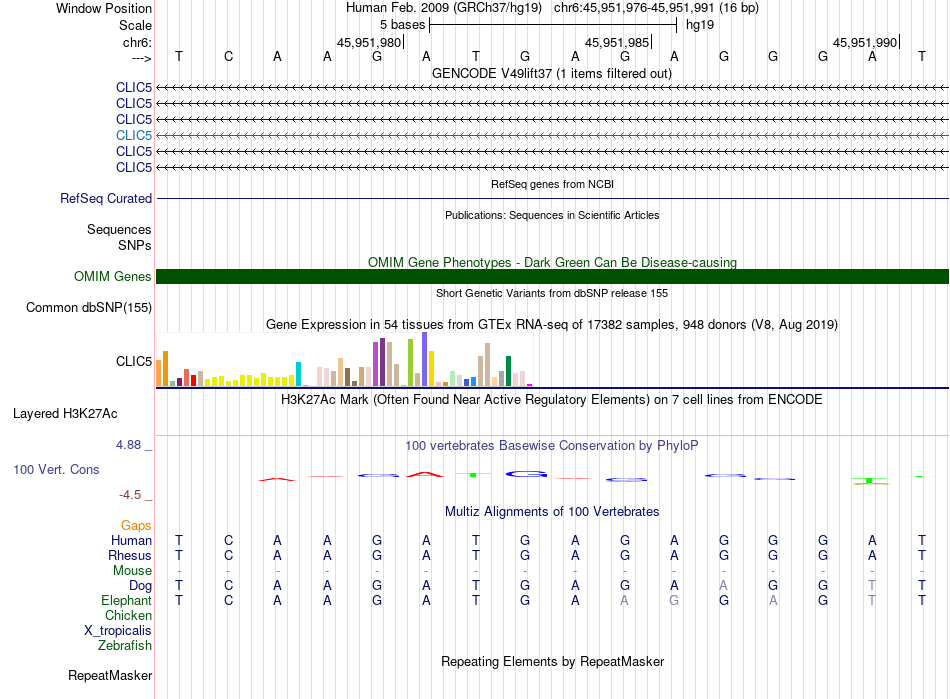 Window Position Human Feb. 2009 (GRCh37/hg19) chr6:45,951,976-45,951,991 (16 bp)
Scale 5 bases hg19
chr6: 45,951,980 45,951,985 45,951,990
---> T C A A G A T G A G A G G G A T
GENCODE V49lift37 (1 items filtered out)
CLIC5
CLIC5
CLIC5
CLIC5
CLIC5
CLIC5
RefSeq genes from NCBI
RefSeq Curated
Publications: Sequences in Scientific Articles
Sequences
SNPs
OMIM Gene Phenotypes - Dark Green Can Be Disease-causing
OMIM Genes
Short Genetic Variants from dbSNP release 155
Common dbSNP(155)
Gene Expression in 54 tissues from GTEx RNA-seq of 17382 samples, 948 donors (V8, Aug 2019)
CLIC5
H3K27Ac Mark (Often Found Near Active Regulatory Elements) on 7 cell lines from ENCODE
Layered H3K27Ac
4.88 _
100 vertebrates Basewise Conservation by PhyloP
100 Vert. Cons
-4.5 _
Multiz Alignments of 100 Vertebrates
Gaps
Human T C A A G A T G A G A G G G A T
Rhesus T C A A G A T G A G A G G G A T
Mouse - - - - - - - - - - - - - - - -
Dog T C A A G A T G A G A A G G T T
Elephant T C A A G A T G A A G G A G T T
Chicken
X_tropicalis
Zebrafish
Repeating Elements by RepeatMasker
RepeatMasker